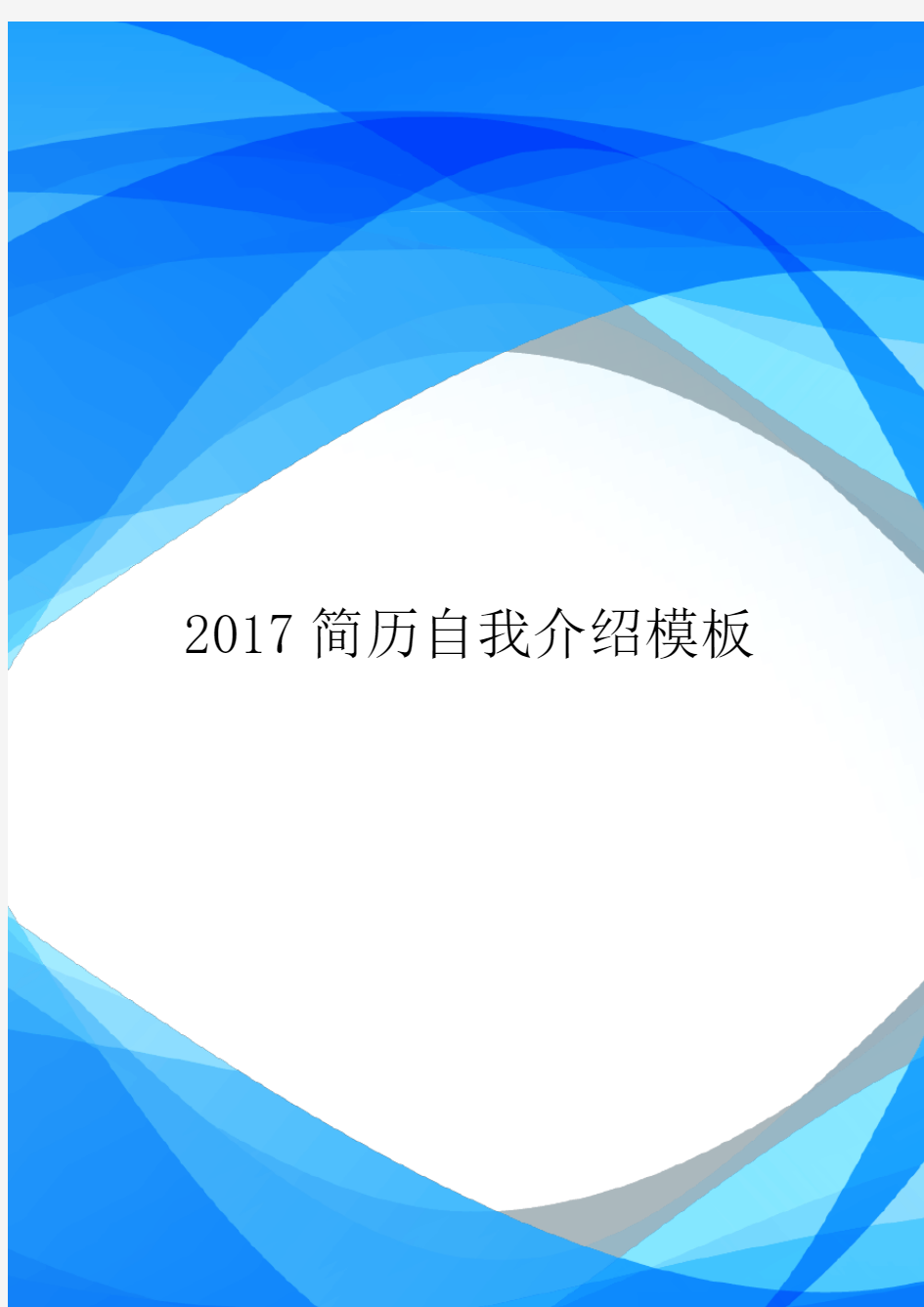 2017 简历自我介绍模板